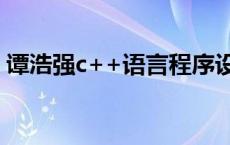 谭浩强c++语言程序设